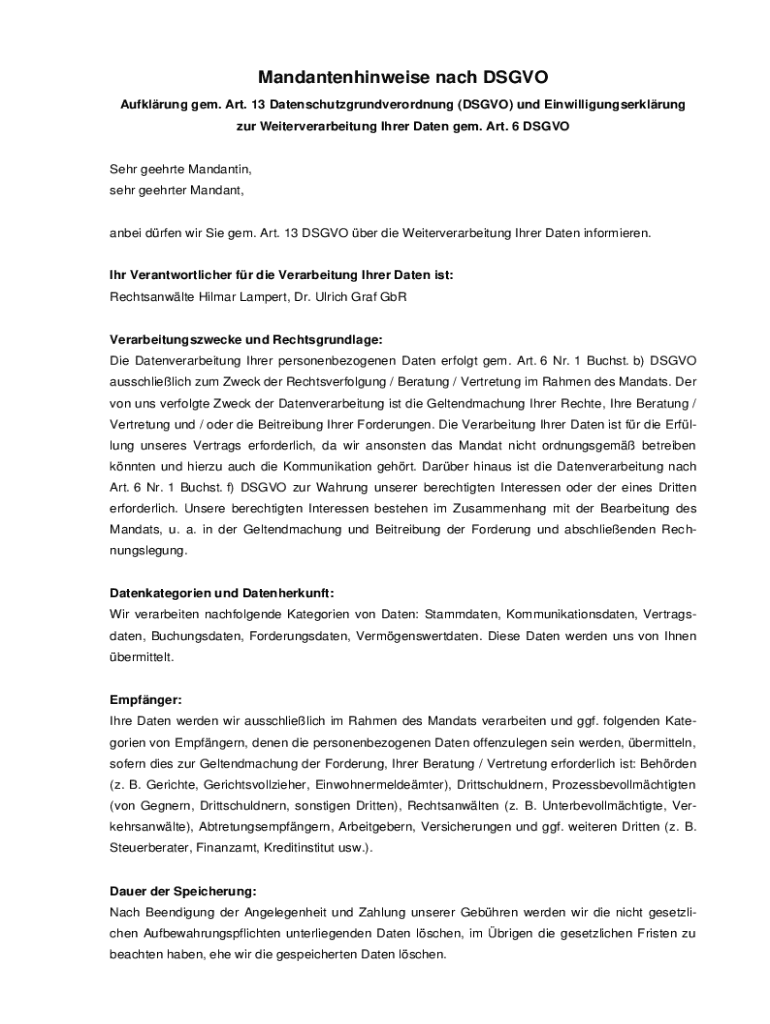 Mandantenhinweise nach DSGVO

Aufklärung gem. Art. 13 Datenschutzgrundverordnung (DSGVO) und Einwilligungserklärung zur Weiterverarbeitung Ihrer Daten gem. Art. 6 DSGVO

Sehr geehrte Mandantin,
sehr geehrter Mandant,

anbei dürfen wir Sie gem. Art. 13 DSGVO über die Weiterverarbeitung Ihrer Daten informieren.

Ihr Verantwortlicher für die Verarbeitung Ihrer Daten ist:
Rechtsanwälte Hilmar Lampert, Dr. Ulrich Graf GbR

Verarbeitungszwecke und Rechtsgrundlage:
Die Datenverarbeitung Ihrer personenbezogenen Daten erfolgt gem. Art. 6 Nr. 1 Buchst. b) DSGVO ausschließlich zum Zweck der Rechtsverfolgung / Beratung / Vertretung im Rahmen des Mandats. Der von uns verfolgte Zweck der Datenverarbeitung ist die Geltendmachung Ihrer Rechte, Ihre Beratung / Vertretung und / oder die Beitreibung Ihrer Forderungen. Die Verarbeitung Ihrer Daten ist für die Erfüllung unseres Vertrags erforderlich, da wir ansonsten das Mandat nicht ordnungsgemäß betreiben könnten und hierzu auch die Kommunikation gehört. Darüber hinaus ist die Datenverarbeitung nach Art. 6 Nr. 1 Buchst. f) DSGVO zur Wahrung unserer berechtigten Interessen oder der eines Dritten erforderlich. Unsere berechtigten Interessen bestehen im Zusammenhang mit der Bearbeitung des Mandats, u. a. in der Geltendmachung und Beitreibung der Forderung und abschließenden Rechnungslegung.

Datenkategorien und Datenherkunft:
Wir verarbeiten nachfolgende Kategorien von Daten: Stammdaten, Kommunikationsdaten, Vertragsdaten, Buchungsdaten, Forderungsdaten, Vermögenswertdaten. Diese Daten werden uns von Ihnen übermittelt.

Empfänger:
Ihre Daten werden wir ausschließlich im Rahmen des Mandats verarbeiten und ggf. folgenden Kategorien von Empfängern, denen die personenbezogenen Daten offenzulegen sein werden, übermitteln, sofern dies zur Geltendmachung der Forderung, Ihrer Beratung / Vertretung erforderlich ist: Behörden (z. B. Gerichte, Gerichtsvollzieher, Einwohnermeldeämter), Drittschuldnern, Prozessbevollmächtigten (von Gegnern, Drittschuldnern, sonstigen Dritten), Rechtsanwälten (z. B. Unterbevollmächtigte, Verkehrsanwälte), Abtretungsempfängern, Arbeitgebern, Versicherungen und ggf. weiteren Dritten (z. B. Steuerberater, Finanzamt, Kreditinstitut usw.).

Dauer der Speicherung:
Nach Beendigung der Angelegenheit und Zahlung unserer Gebühren werden wir die nicht gesetzlichen Aufbewahrungspflichten unterliegenden Daten löschen, im Übrigen die gesetzlichen Fristen zu beachten haben, ehe wir die gespeicherten Daten löschen.